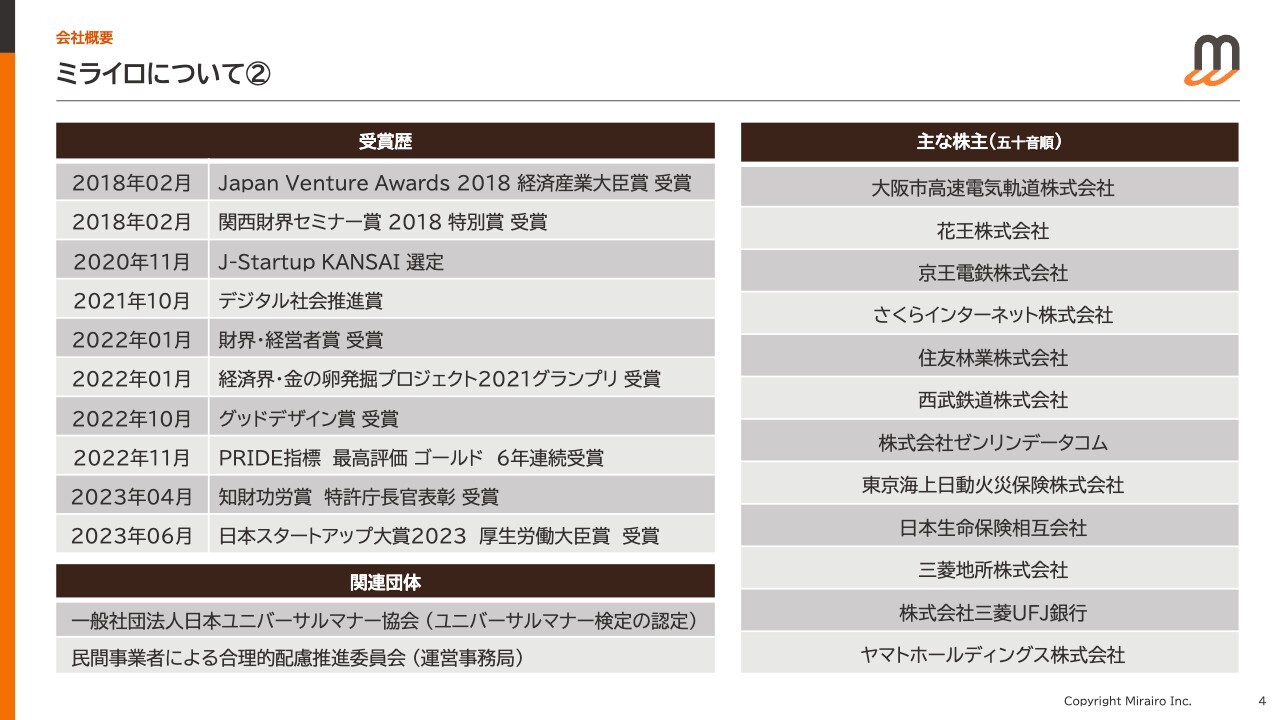 会社概要

ミライロについて②

| 受賞歴 | |
|---|---|
| 2018年02月 | Japan Venture Awards 2018 経済産業大臣賞 受賞 |
| 2018年02月 | 関西財界セミナー賞 2018 特別賞 受賞 |
| 2020年11月 | J-Startup KANSAI 選定 |
| 2021年10月 | デジタル社会推進賞 |
| 2022年01月 | 財界・経営者賞 受賞 |
| 2022年01月 | 経済界・金の卵発掘プロジェクト2021グランプリ 受賞 |
| 2022年10月 | グッドデザイン賞 受賞 |
| 2022年11月 | PRIDE指標 最高評価 ゴールド 6年連続受賞 |
| 2023年04月 | 知財功労賞 特許庁長官表彰 受賞 |
| 2023年06月 | 日本スタートアップ大賞2023 厚生労働大臣賞 受賞 |

| 関連団体 |
|---|
| 一般社団法人日本ユニバーサルマナー協会（ユニバーサルマナー検定の認定） |
| 民間事業者による合理的配慮推進委員会（運営事務局） |

| 主な株主（五十音順） |
|---|
| 大阪市高速電気軌道株式会社 |
| 花王株式会社 |
| 京王電鉄株式会社 |
| さくらインターネット株式会社 |
| 住友林業株式会社 |
| 西武鉄道株式会社 |
| 株式会社ゼンリンデータコム |
| 東京海上日動火災保険株式会社 |
| 日本生命保険相互会社 |
| 三菱地所株式会社 |
| 株式会社三菱UFJ銀行 |
| ヤマトホールディングス株式会社 |

Copyright Mirairo Inc.
4